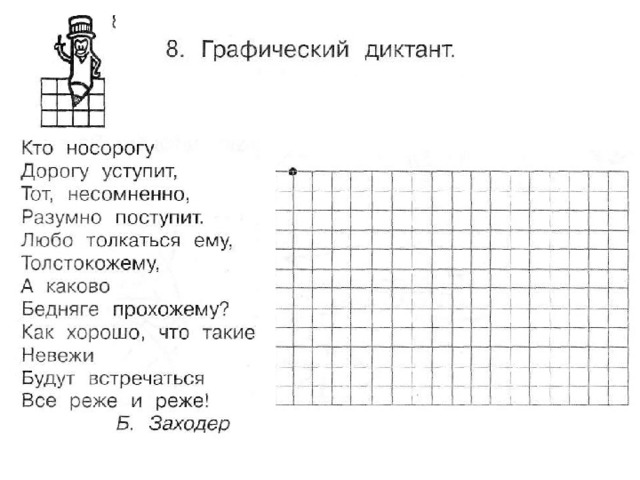 8. Графический диктант.

Кто носорогу
Дорогу уступит,
Тот, несомненно,
Разумно поступит.
Любо толкаться ему,
Толстокожему,
А каково
Бедняге прохожему?
Как хорошо, что такие
Невежи
Будут встречаться
Все реже и реже!
Б. Заходер